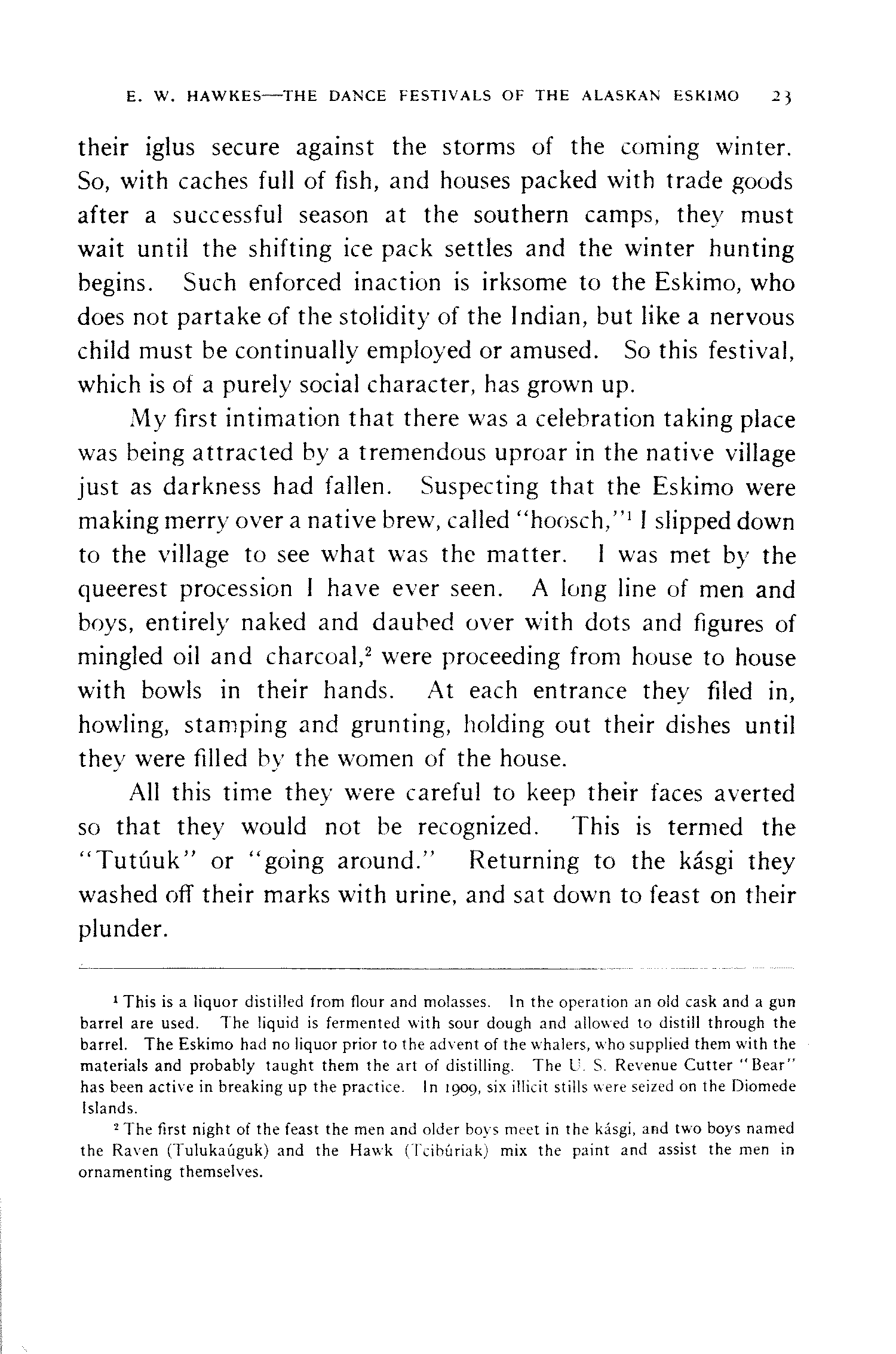 E. W. HAWKES—THE DANCE FESTIVALS OF THE ALASKAN ESKIMO 23

their iglus secure against the storms of the coming winter. So, with caches full of fish, and houses packed with trade goods after a successful season at the southern camps, they must wait until the shifting ice pack settles and the winter hunting begins. Such enforced inaction is irksome to the Eskimo, who does not partake of the stolidity of the Indian, but like a nervous child must be continually employed or amused. So this festival, which is of a purely social character, has grown up.

My first intimation that there was a celebration taking place was being attracted by a tremendous uproar in the native village just as darkness had fallen. Suspecting that the Eskimo were making merry over a native brew, called "hoosch,"$^1$ I slipped down to the village to see what was the matter. I was met by the queerest procession I have ever seen. A long line of men and boys, entirely naked and daubed over with dots and figures of mingled oil and charcoal,$^2$ were proceeding from house to house with bowls in their hands. At each entrance they filed in, howling, stamping and grunting, holding out their dishes until they were filled by the women of the house.

All this time they were careful to keep their faces averted so that they would not be recognized. This is termed the "Tutúuk" or "going around." Returning to the kásgi they washed off their marks with urine, and sat down to feast on their plunder.

$^1$ This is a liquor distilled from flour and molasses. In the operation an old cask and a gun barrel are used. The liquid is fermented with sour dough and allowed to distill through the barrel. The Eskimo had no liquor prior to the advent of the whalers, who supplied them with the materials and probably taught them the art of distilling. The U. S. Revenue Cutter "Bear" has been active in breaking up the practice. In 1909, six illicit stills were seized on the Diomede Islands.

$^2$ The first night of the feast the men and older boys meet in the kásgi, and two boys named the Raven (Tulukaúguk) and the Hawk (Tcibúriak) mix the paint and assist the men in ornamenting themselves.